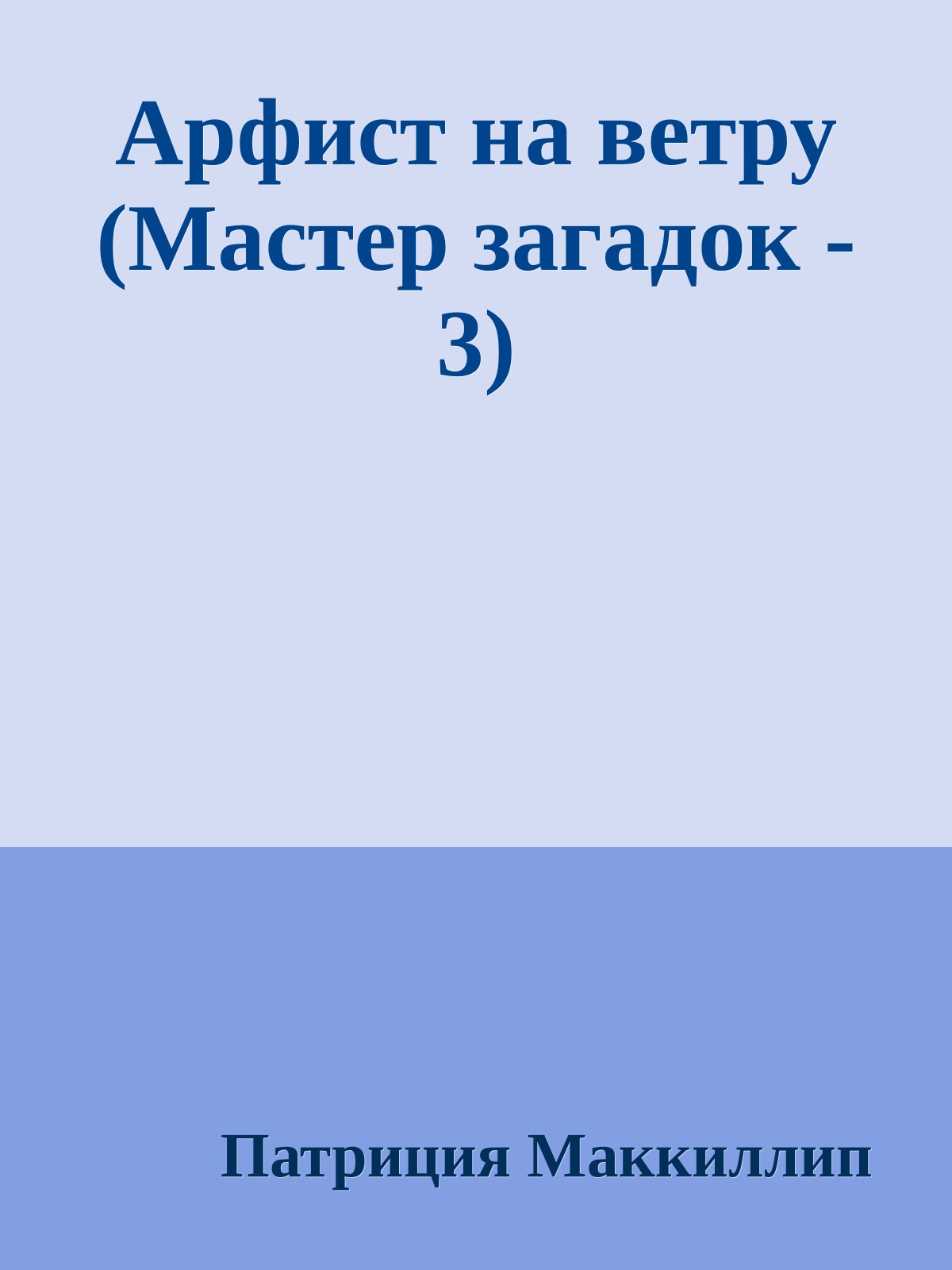 Арфист на ветру (Мастер загадок - 3)

Патриция Маккиллип